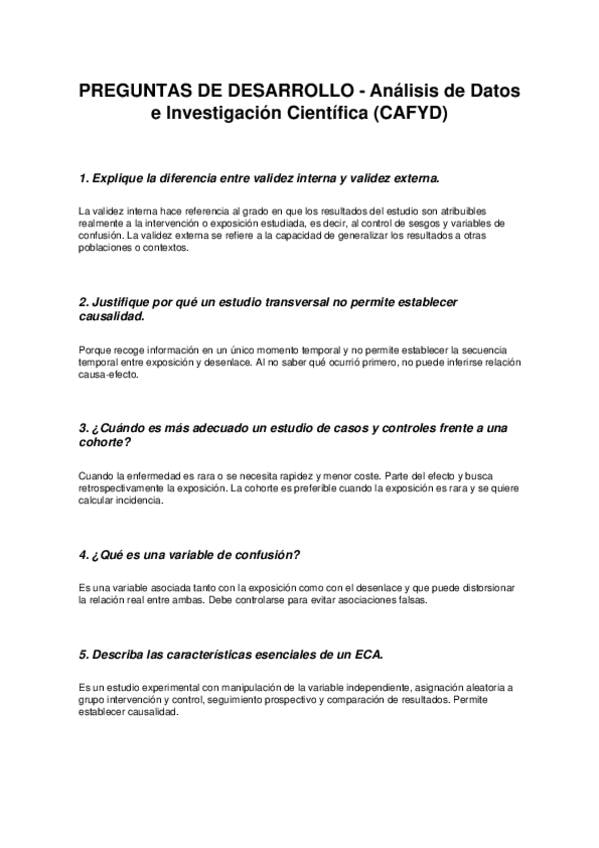 PREGUNTAS DE DESARROLLO - Análisis de Datos e Investigación Científica (CAFYD)

1. Explique la diferencia entre validez interna y validez externa.

La validez interna hace referencia al grado en que los resultados del estudio son atribuibles realmente a la intervención o exposición estudiada, es decir, al control de sesgos y variables de confusión. La validez externa se refiere a la capacidad de generalizar los resultados a otras poblaciones o contextos.

2. Justifique por qué un estudio transversal no permite establecer causalidad.

Porque recoge información en un único momento temporal y no permite establecer la secuencia temporal entre exposición y desenlace. Al no saber qué ocurrió primero, no puede inferirse relación causa-efecto.

3. ¿Cuándo es más adecuado un estudio de casos y controles frente a una cohorte?

Cuando la enfermedad es rara o se necesita rapidez y menor coste. Parte del efecto y busca retrospectivamente la exposición. La cohorte es preferible cuando la exposición es rara y se quiere calcular incidencia.

4. ¿Qué es una variable de confusión?

Es una variable asociada tanto con la exposición como con el desenlace y que puede distorsionar la relación real entre ambas. Debe controlarse para evitar asociaciones falsas.

5. Describa las características esenciales de un ECA.

Es un estudio experimental con manipulación de la variable independiente, asignación aleatoria a grupo intervención y control, seguimiento prospectivo y comparación de resultados. Permite establecer causalidad.